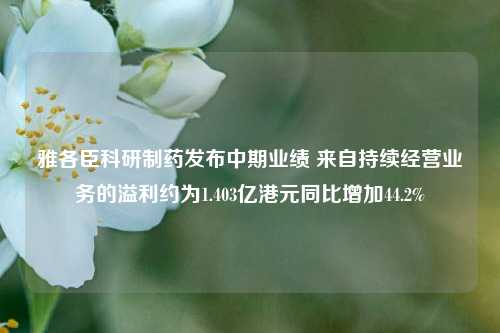 雅各臣科研制药发布中期业绩 来自持续经营业务的溢利约为1.403亿港元同比增加44.2%